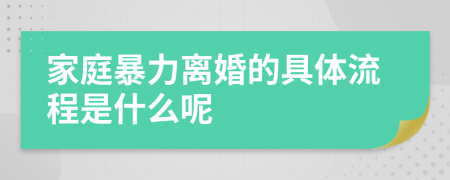 家庭暴力离婚的具体流程是什么呢